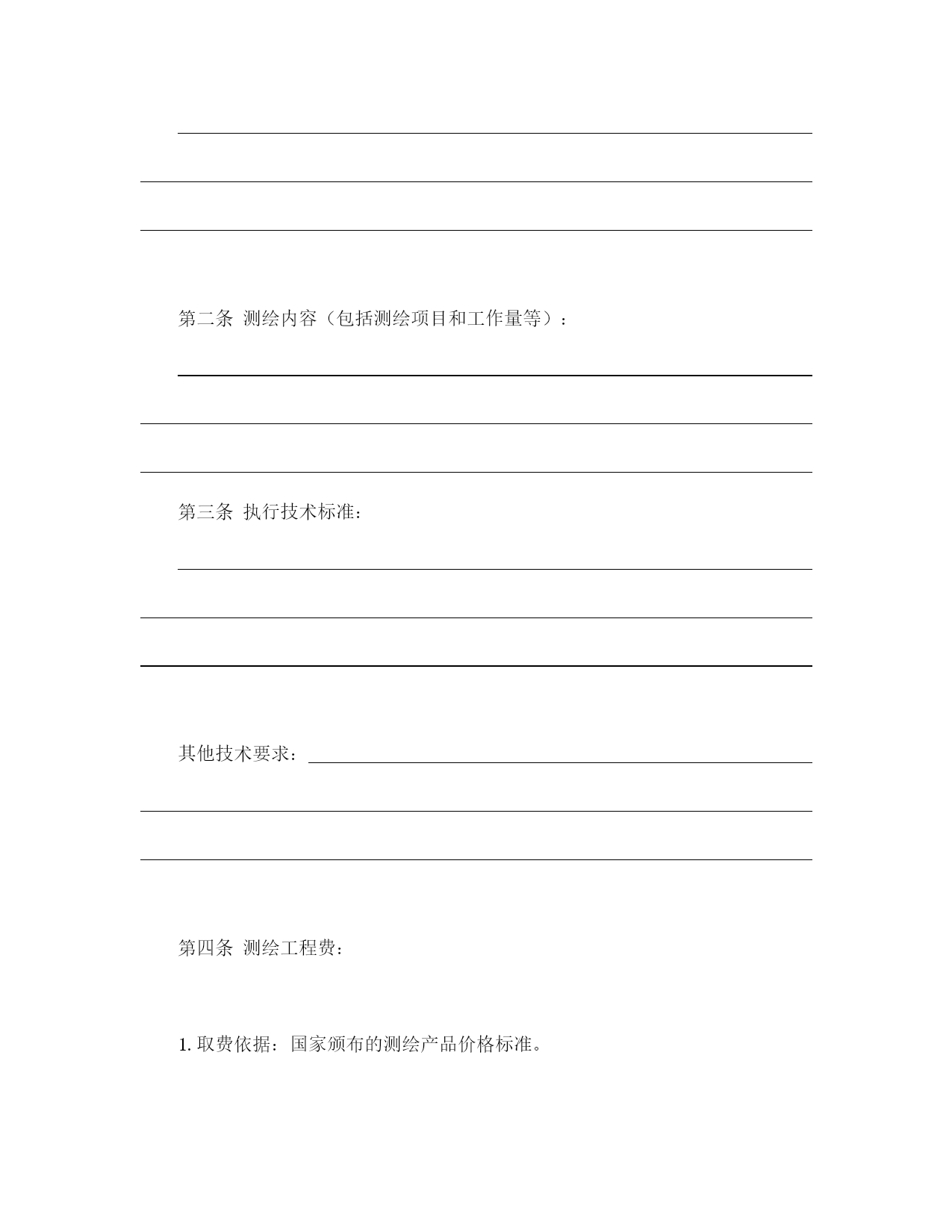 第二条 测绘内容（包括测绘项目和工作量等）：

第三条 执行技术标准：

其他技术要求：

第四条 测绘工程费：

1. 取费依据：国家颁布的测绘产品价格标准。